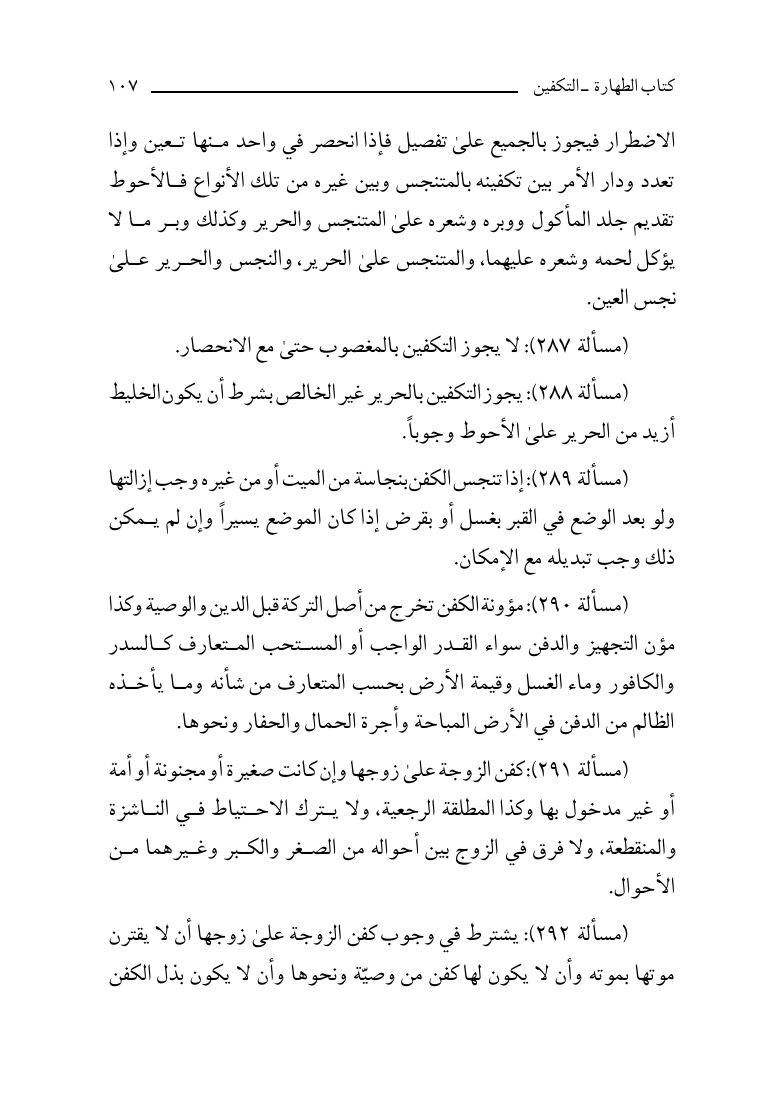 كتاب الطهارة ـ التكفين ١٠٧

الاضطرار فيجوز بالجميع علىٰ تفصيل فإذا انحصر في واحد منها تعين وإذا تعدد ودار الأمر بين تكفينه بالمتنجس وبين غيره من تلك الأنواع فالأحوط تقديم جلد المأكول ووبره وشعره علىٰ المتنجس والحرير وكذلك وبر ما لا يؤكل لحمه وشعره عليهما، والمتنجس علىٰ الحرير، والنجس والحرير علىٰ نجس العين.

(مسألة ٢٨٧): لا يجوز التكفين بالمغصوب حتىٰ مع الانحصار.

(مسألة ٢٨٨): يجوز التكفين بالحرير غير الخالص بشرط أن يكون الخليط أزيد من الحرير علىٰ الأحوط وجوباً.

(مسألة ٢٨٩): إذا تنجس الكفن بنجاسة من الميت أو من غيره وجب إزالتها ولو بعد الوضع في القبر بغسل أو بقرض إذا كان الموضع يسيراً وإن لم يمكن ذلك وجب تبديله مع الإمكان.

(مسألة ٢٩٠): مؤونة الكفن تخرج من أصل التركة قبل الدين والوصية وكذا مؤن التجهيز والدفن سواء القدر الواجب أو المستحب المتعارف كالسدر والكافور وماء الغسل وقيمة الأرض بحسب المتعارف من شأنه وما يأخذه الظالم من الدفن في الأرض المباحة وأجرة الحمال والحفار ونحوها.

(مسألة ٢٩١): كفن الزوجة علىٰ زوجها وإن كانت صغيرة أو مجنونة أو أمة أو غير مدخول بها وكذا المطلقة الرجعية، ولا يترك الاحتياط في الناشزة والمنقطعة، ولا فرق في الزوج بين أحواله من الصغر والكبر وغيرهما من الأحوال.

(مسألة ٢٩٢): يشترط في وجوب كفن الزوجة علىٰ زوجها أن لا يقترن موتها بموته وأن لا يكون لها كفن من وصيّة ونحوها وأن لا يكون بذل الكفن